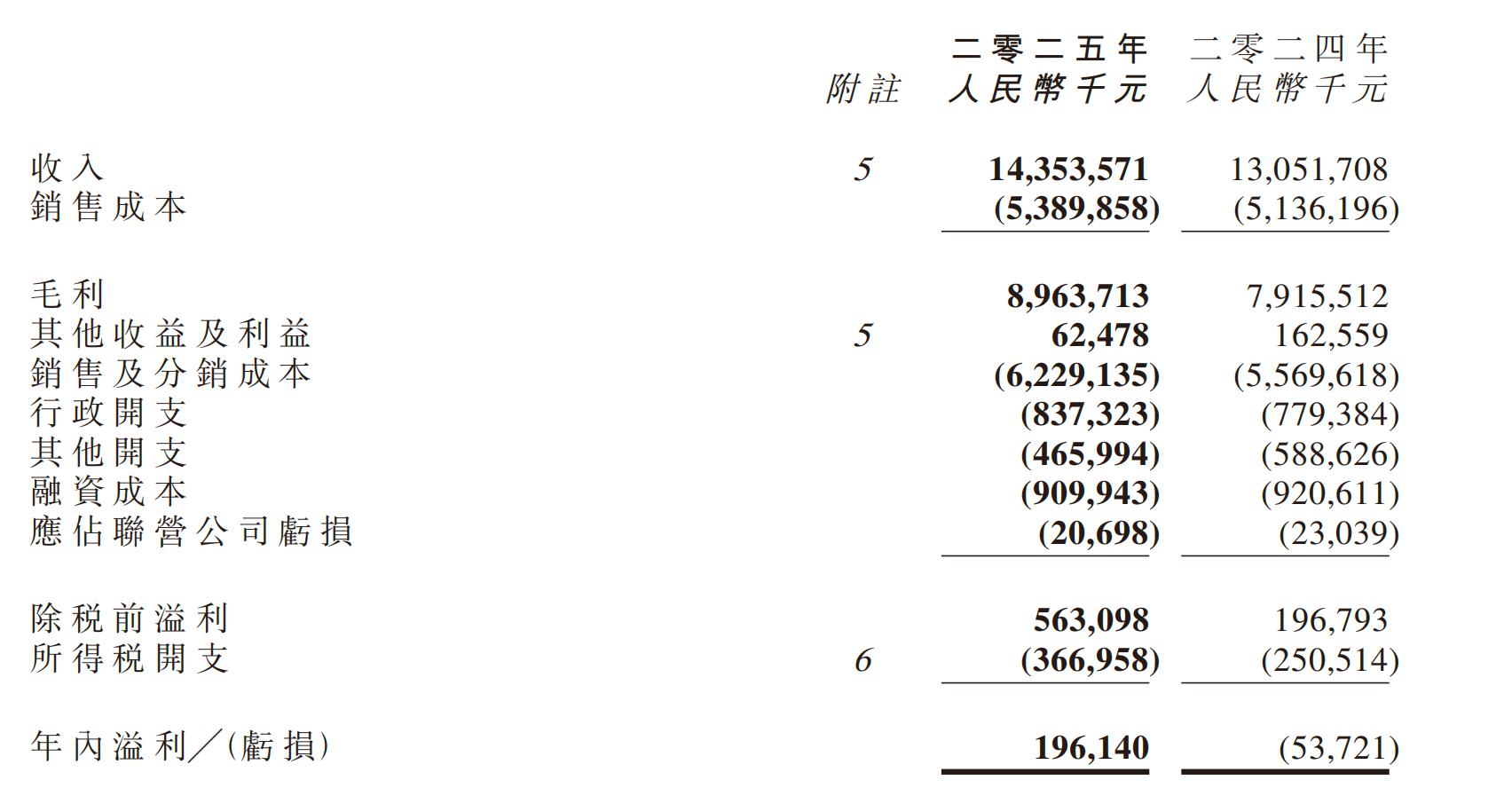 | | 附註 | 二零二五年 人民幣千元 | 二零二四年 人民幣千元 |
|---|---|---|---|
| 收入 | 5 | 14,353,571 | 13,051,708 |
| 銷售成本 | | (5,389,858) | (5,136,196) |
| 毛利 | | 8,963,713 | 7,915,512 |
| 其他收益及利益 | 5 | 62,478 | 162,559 |
| 銷售及分銷成本 | | (6,229,135) | (5,569,618) |
| 行政開支 | | (837,323) | (779,384) |
| 其他開支 | | (465,994) | (588,626) |
| 融資成本 | | (909,943) | (920,611) |
| 應佔聯營公司虧損 | | (20,698) | (23,039) |
| 除稅前溢利 | | 563,098 | 196,793 |
| 所得稅開支 | 6 | (366,958) | (250,514) |
| 年內溢利／(虧損) | | 196,140 | (53,721) |